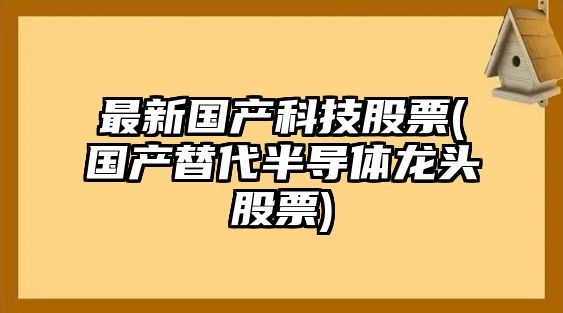 最新国产科技股票(国产替代半导体龙头股票)